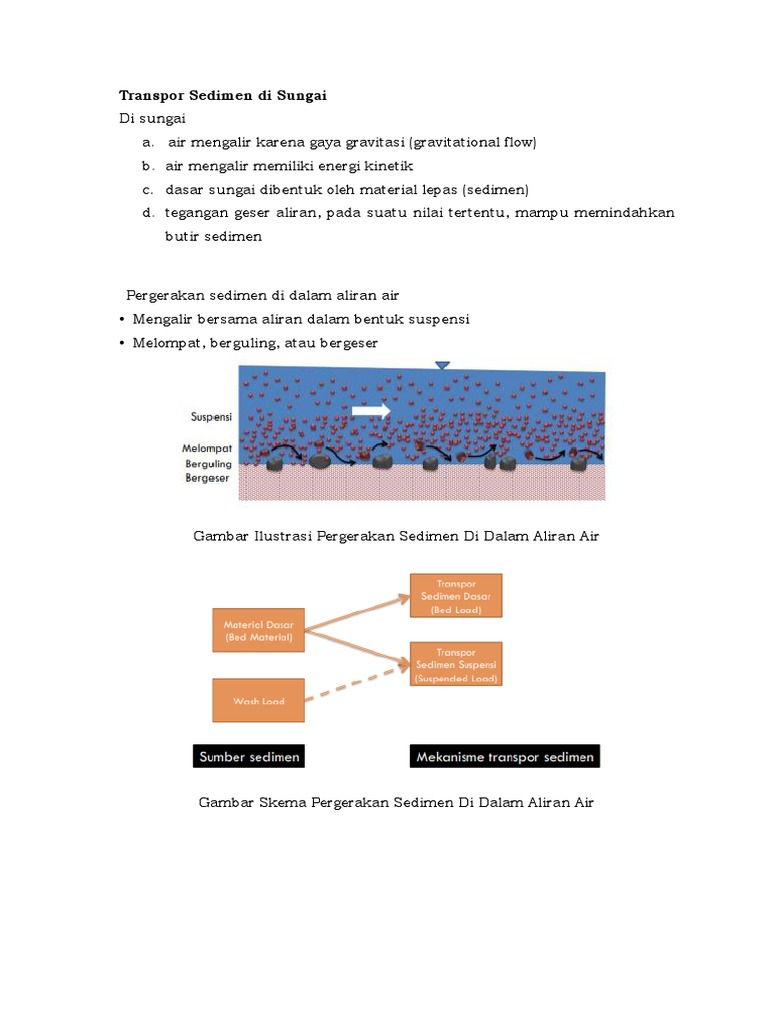 Transpor Sedimen di Sungai

Di sungai

a. air mengalir karena gaya gravitasi (gravitational flow)

b. air mengalir memiliki energi kinetik

c. dasar sungai dibentuk oleh material lepas (sedimen)

d. tegangan geser aliran, pada suatu nilai tertentu, mampu memindahkan butir sedimen

Pergerakan sedimen di dalam aliran air

• Mengalir bersama aliran dalam bentuk suspensi

• Melompat, berguling, atau bergeser

Suspensi

Melompat

Berguling

Bergeser

Gambar Ilustrasi Pergerakan Sedimen Di Dalam Aliran Air

Material Dasar (Bed Material)

Wash Load

Transpor Sedimen Dasar (Bed Load)

Transpor Sedimen Suspensi (Suspended Load)

Sumber sedimen

Mekanisme transpor sedimen

Gambar Skema Pergerakan Sedimen Di Dalam Aliran Air